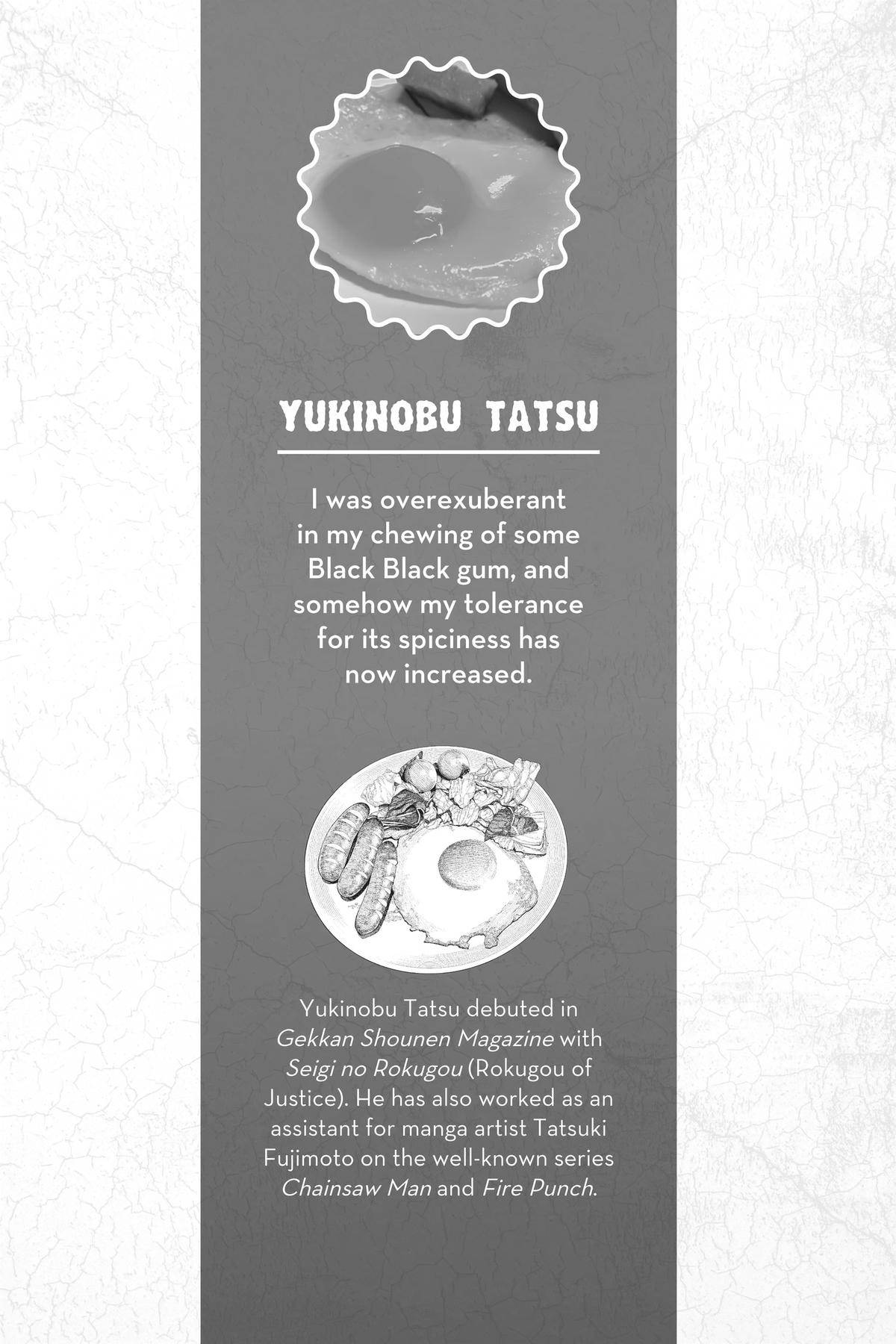 YUKINOBU TATSU

I was overexuberant in my chewing of some Black Black gum, and somehow my tolerance for its spiciness has now increased.

Yukinobu Tatsu debuted in Gekkan Shounen Magazine with Seigi no Rokugou (Rokugou of Justice). He has also worked as an assistant for manga artist Tatsuki Fujimoto on the well-known series Chainsaw Man and Fire Punch.